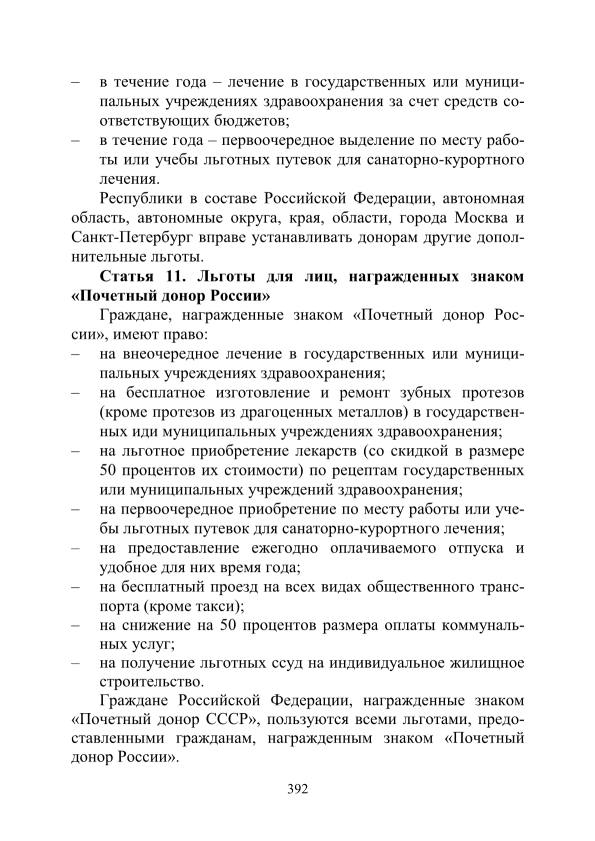 – в течение года – лечение в государственных или муниципальных учреждениях здравоохранения за счет средств соответствующих бюджетов;
– в течение года – первоочередное выделение по месту работы или учебы льготных путевок для санаторно-курортного лечения.

Республики в составе Российской Федерации, автономная область, автономные округа, края, области, города Москва и Санкт-Петербург вправе устанавливать донорам другие дополнительные льготы.

**Статья 11. Льготы для лиц, награжденных знаком «Почетный донор России»**

Граждане, награжденные знаком «Почетный донор России», имеют право:
– на внеочередное лечение в государственных или муниципальных учреждениях здравоохранения;
– на бесплатное изготовление и ремонт зубных протезов (кроме протезов из драгоценных металлов) в государственных иди муниципальных учреждениях здравоохранения;
– на льготное приобретение лекарств (со скидкой в размере 50 процентов их стоимости) по рецептам государственных или муниципальных учреждений здравоохранения;
– на первоочередное приобретение по месту работы или учебы льготных путевок для санаторно-курортного лечения;
– на предоставление ежегодно оплачиваемого отпуска и удобное для них время года;
– на бесплатный проезд на всех видах общественного транспорта (кроме такси);
– на снижение на 50 процентов размера оплаты коммунальных услуг;
– на получение льготных ссуд на индивидуальное жилищное строительство.

Граждане Российской Федерации, награжденные знаком «Почетный донор СССР», пользуются всеми льготами, предоставленными гражданам, награжденным знаком «Почетный донор России».

392